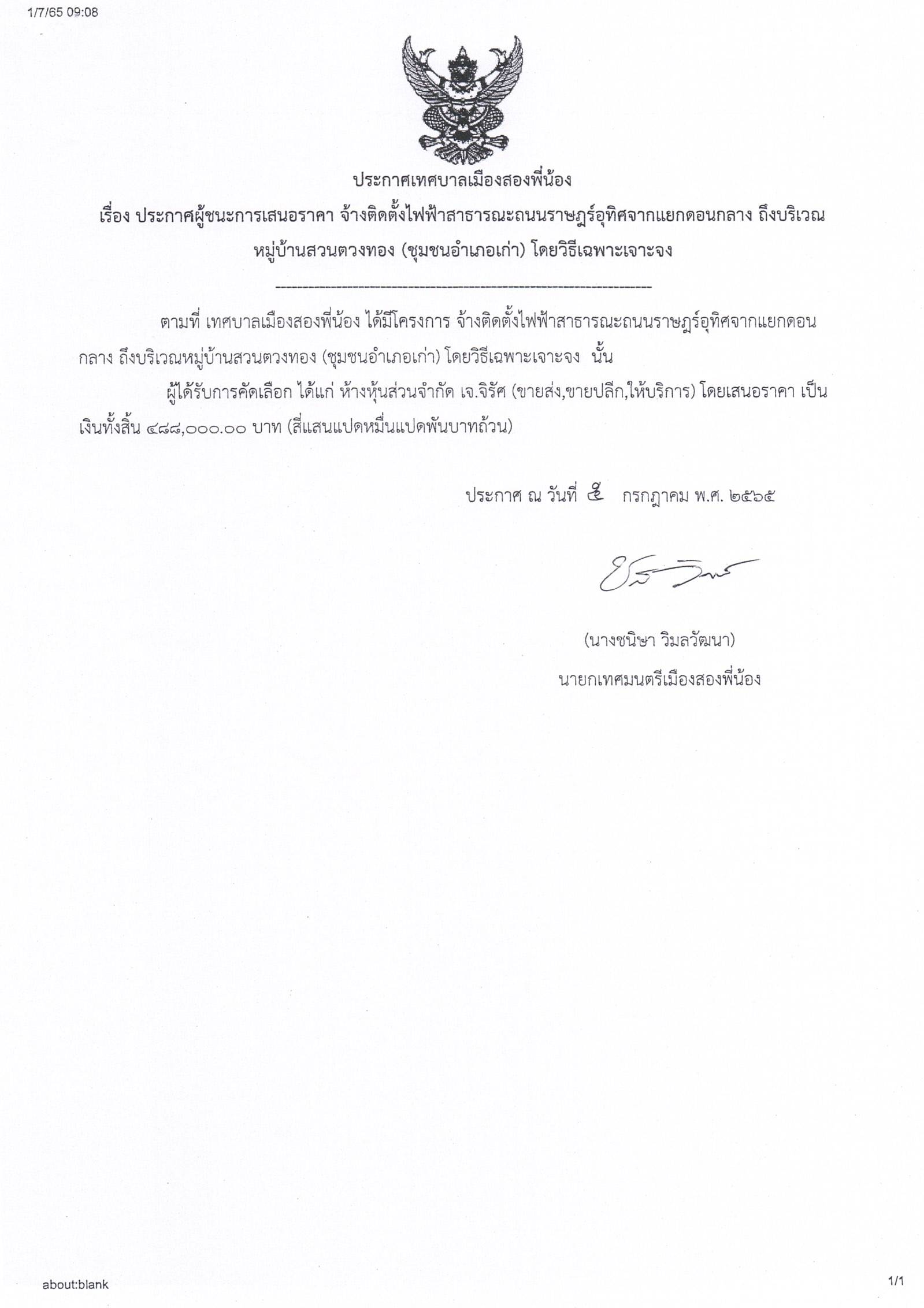 1/7/65 09:08

ประกาศเทศบาลเมืองสองพี่น้อง

เรื่อง ประกาศผู้ชนะการเสนอราคา จ้างติดตั้งไฟฟ้าสาธารณะถนนราษฎร์อุทิศจากแยกดอนกลาง ถึงบริเวณหมู่บ้านสวนตวงทอง (ชุมชนอำเภอเก่า) โดยวิธีเฉพาะเจาะจง

------------------------------------------------------------

ตามที่ เทศบาลเมืองสองพี่น้อง ได้มีโครงการ จ้างติดตั้งไฟฟ้าสาธารณะถนนราษฎร์อุทิศจากแยกดอนกลาง ถึงบริเวณหมู่บ้านสวนตวงทอง (ชุมชนอำเภอเก่า) โดยวิธีเฉพาะเจาะจง นั้น

ผู้ได้รับการคัดเลือก ได้แก่ ห้างหุ้นส่วนจำกัด เจ.จิรัศ (ขายส่ง,ขายปลีก,ให้บริการ) โดยเสนอราคา เป็นเงินทั้งสิ้น ๔๘๘,๐๐๐.๐๐ บาท (สี่แสนแปดหมื่นแปดพันบาทถ้วน)

ประกาศ ณ วันที่ ๕ กรกฎาคม พ.ศ. ๒๕๖๕

(นางชนิษา วิมลวัฒนา)
นายกเทศมนตรีเมืองสองพี่น้อง

about:blank

1/1